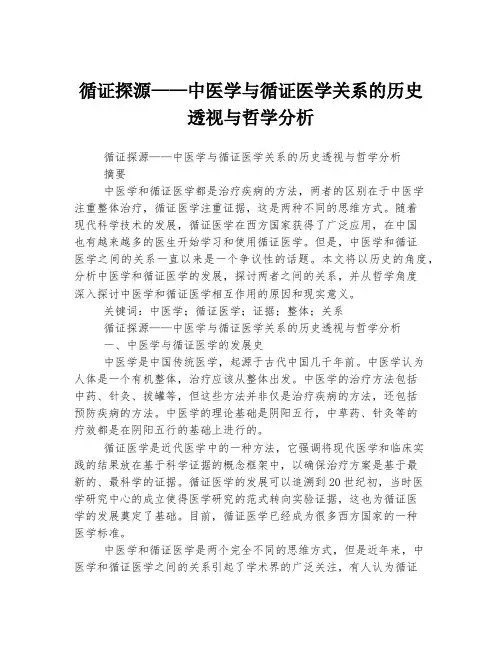 循证探源——中医学与循证医学关系的历史透视与哲学分析

循证探源——中医学与循证医学关系的历史透视与哲学分析
摘要

中医学和循证医学都是治疗疾病的方法，两者的区别在于中医学注重整体治疗，循证医学注重证据，这是两种不同的思维方式。随着现代科学技术的发展，循证医学在西方国家获得了广泛应用，在中国也有越来越多的医生开始学习和使用循证医学。但是，中医学和循证医学之间的关系一直以来是一个争议性的话题。本文将以历史的角度，分析中医学和循证医学的发展，探讨两者之间的关系，并从哲学角度深入探讨中医学和循证医学相互作用的原因和现实意义。

关键词：中医学；循证医学；证据；整体；关系

循证探源——中医学与循证医学关系的历史透视与哲学分析

一、中医学与循证医学的发展史

中医学是中国传统医学，起源于古代中国几千年前。中医学认为人体是一个有机整体，治疗应该从整体出发。中医学的治疗方法包括中药、针灸、拔罐等，但这些方法并非仅是治疗疾病的方法，还包括预防疾病的方法。中医学的理论基础是阴阳五行，中草药、针灸等的疗效都是在阴阳五行的基础上进行的。

循证医学是近代医学中的一种方法，它强调将现代医学和临床实践的结果放在基于科学证据的概念框架中，以确保治疗方案是基于最新的、最科学的证据。循证医学的发展可以追溯到20世纪初，当时医学研究中心的成立使得医学研究的范式转向实验证据，这也为循证医学的发展奠定了基础。目前，循证医学已经成为很多西方国家的一种医学标准。

中医学和循证医学是两个完全不同的思维方式，但是近年来，中医学和循证医学之间的关系引起了学术界的广泛关注，有人认为循证